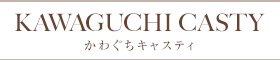 KAWAGUCHI CASTY
かわぐちキャスティ